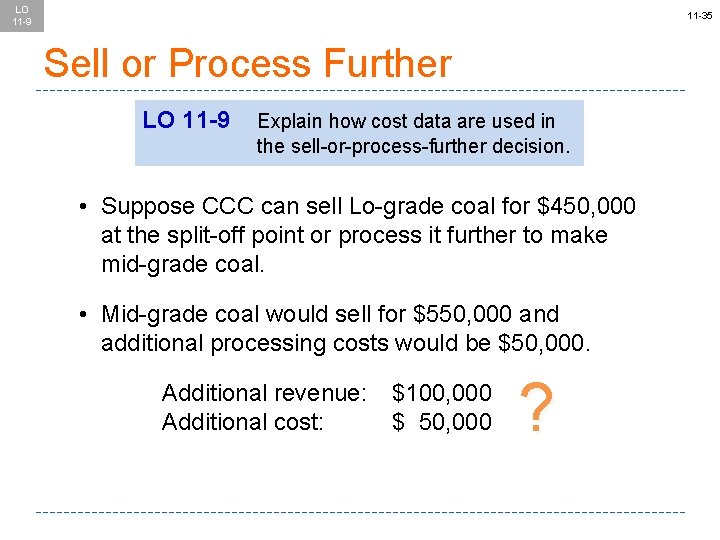 LO
11-9

11-35

Sell or Process Further

LO 11-9 Explain how cost data are used in the sell-or-process-further decision.

• Suppose CCC can sell Lo-grade coal for \$450,000 at the split-off point or process it further to make mid-grade coal.

• Mid-grade coal would sell for \$550,000 and additional processing costs would be \$50,000.

Additional revenue: \$100,000
Additional cost: \$ 50,000

?